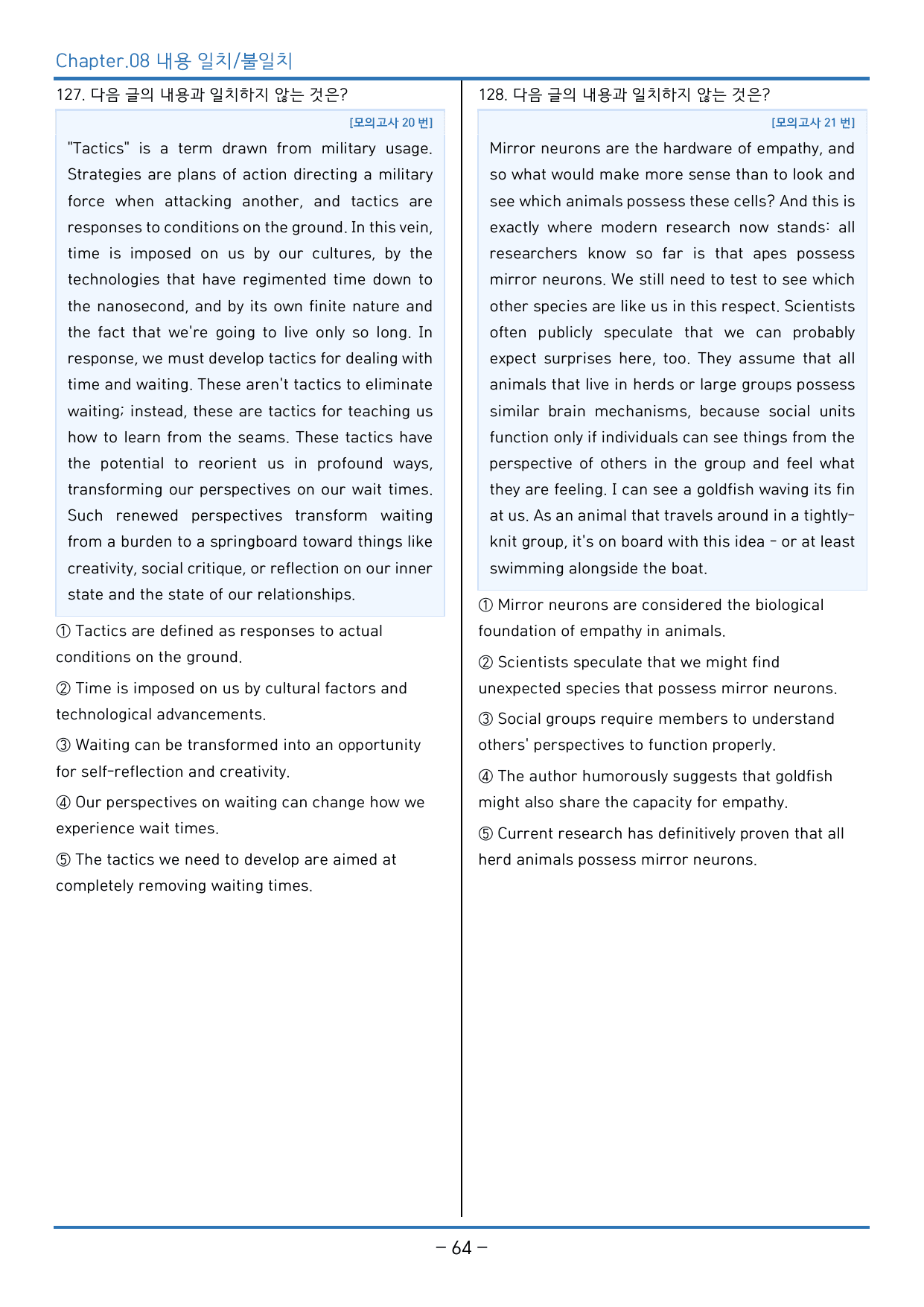 Chapter.08 내용 일치/불일치

127. 다음 글의 내용과 일치하지 않는 것은?

[모의고사 20 번]

"Tactics" is a term drawn from military usage. Strategies are plans of action directing a military force when attacking another, and tactics are responses to conditions on the ground. In this vein, time is imposed on us by our cultures, by the technologies that have regimented time down to the nanosecond, and by its own finite nature and the fact that we're going to live only so long. In response, we must develop tactics for dealing with time and waiting. These aren't tactics to eliminate waiting; instead, these are tactics for teaching us how to learn from the seams. These tactics have the potential to reorient us in profound ways, transforming our perspectives on our wait times. Such renewed perspectives transform waiting from a burden to a springboard toward things like creativity, social critique, or reflection on our inner state and the state of our relationships.

① Tactics are defined as responses to actual conditions on the ground.

② Time is imposed on us by cultural factors and technological advancements.

③ Waiting can be transformed into an opportunity for self-reflection and creativity.

④ Our perspectives on waiting can change how we experience wait times.

⑤ The tactics we need to develop are aimed at completely removing waiting times.

128. 다음 글의 내용과 일치하지 않는 것은?

[모의고사 21 번]

Mirror neurons are the hardware of empathy, and so what would make more sense than to look and see which animals possess these cells? And this is exactly where modern research now stands: all researchers know so far is that apes possess mirror neurons. We still need to test to see which other species are like us in this respect. Scientists often publicly speculate that we can probably expect surprises here, too. They assume that all animals that live in herds or large groups possess similar brain mechanisms, because social units function only if individuals can see things from the perspective of others in the group and feel what they are feeling. I can see a goldfish waving its fin at us. As an animal that travels around in a tightly-knit group, it's on board with this idea - or at least swimming alongside the boat.

① Mirror neurons are considered the biological foundation of empathy in animals.

② Scientists speculate that we might find unexpected species that possess mirror neurons.

③ Social groups require members to understand others' perspectives to function properly.

④ The author humorously suggests that goldfish might also share the capacity for empathy.

⑤ Current research has definitively proven that all herd animals possess mirror neurons.

- 64 -